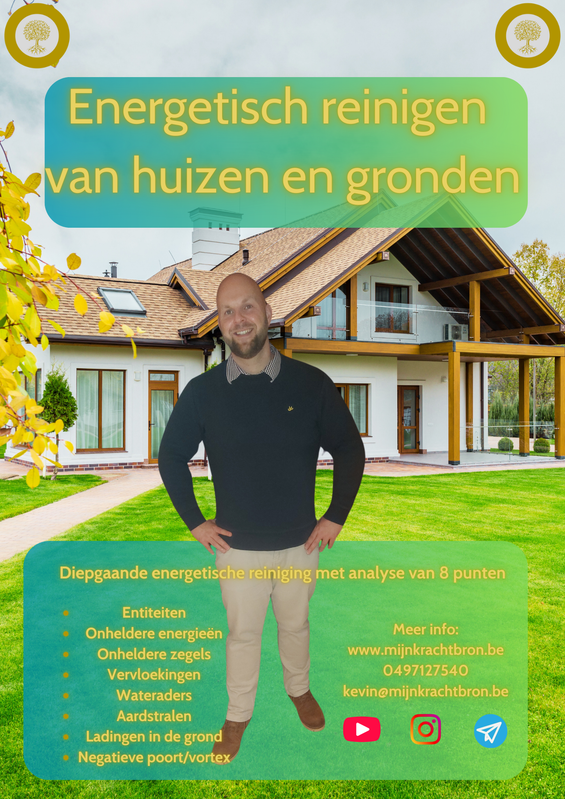 Energetisch reinigen van huizen en gronden

Diepgaande energetische reiniging met analyse van 8 punten

- Entiteiten
- Onheldere energieën
- Onheldere zegels
- Vervloekingen
- Wateraders
- Aardstralen
- Ladingen in de grond
- Negatieve poort/vortex

Meer info:
www.mijnkrachtbron.be
0497127540
kevin@mijnkrachtbron.be